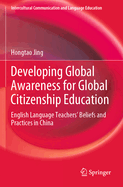 Intercultural Communication and Language Education

Hongtao Jing

Developing Global Awareness for Global Citizenship Education

English Language Teachers' Beliefs and Practices in China

Springer